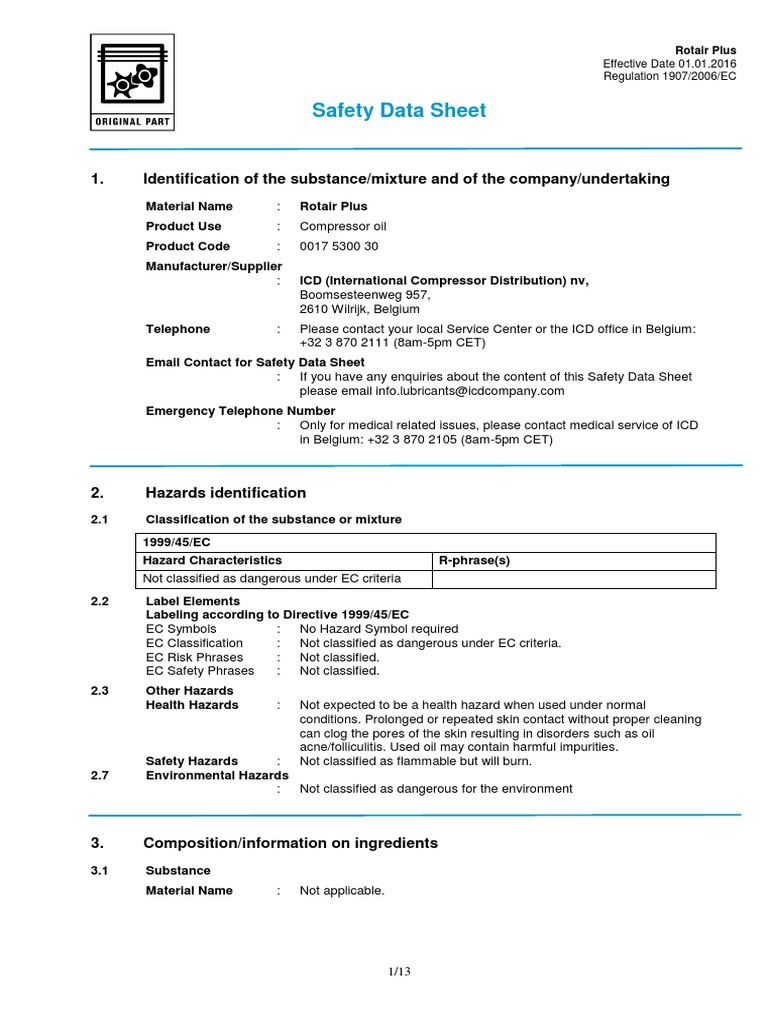 ORIGINAL PART

Rotair Plus
Effective Date 01.01.2016
Regulation 1907/2006/EC

Safety Data Sheet

1. Identification of the substance/mixture and of the company/undertaking

Material Name : Rotair Plus
Product Use : Compressor oil
Product Code : 0017 5300 30
Manufacturer/Supplier
: ICD (International Compressor Distribution) nv,
Boomsesteenweg 957,
2610 Wilrijk, Belgium
Telephone : Please contact your local Service Center or the ICD office in Belgium: +32 3 870 2111 (8am-5pm CET)
Email Contact for Safety Data Sheet
: If you have any enquiries about the content of this Safety Data Sheet please email info.lubricants@icdcompany.com
Emergency Telephone Number
: Only for medical related issues, please contact medical service of ICD in Belgium: +32 3 870 2105 (8am-5pm CET)

2. Hazards identification

2.1 Classification of the substance or mixture

| 1999/45/EC | |
|---|---|
| Hazard Characteristics | R-phrase(s) |
| Not classified as dangerous under EC criteria | |

2.2 Label Elements
Labeling according to Directive 1999/45/EC
EC Symbols : No Hazard Symbol required
EC Classification : Not classified as dangerous under EC criteria.
EC Risk Phrases : Not classified.
EC Safety Phrases : Not classified.

2.3 Other Hazards
Health Hazards : Not expected to be a health hazard when used under normal conditions. Prolonged or repeated skin contact without proper cleaning can clog the pores of the skin resulting in disorders such as oil acne/folliculitis. Used oil may contain harmful impurities.
Safety Hazards : Not classified as flammable but will burn.
2.7 Environmental Hazards
: Not classified as dangerous for the environment

3. Composition/information on ingredients

3.1 Substance
Material Name : Not applicable.

1/13